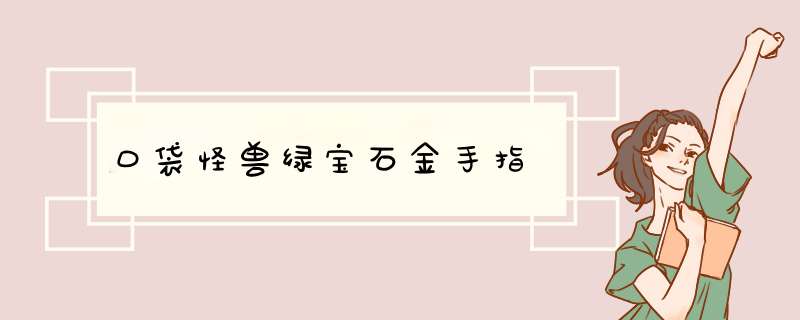 口袋怪兽绿宝石金手指